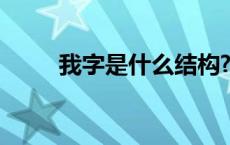 我字是什么结构?